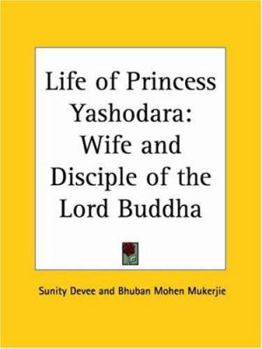 Life of Princess Yashodara: Wife and Disciple of the Lord Buddha

Sunity Devee and Bhuban Mohen Mukerjie